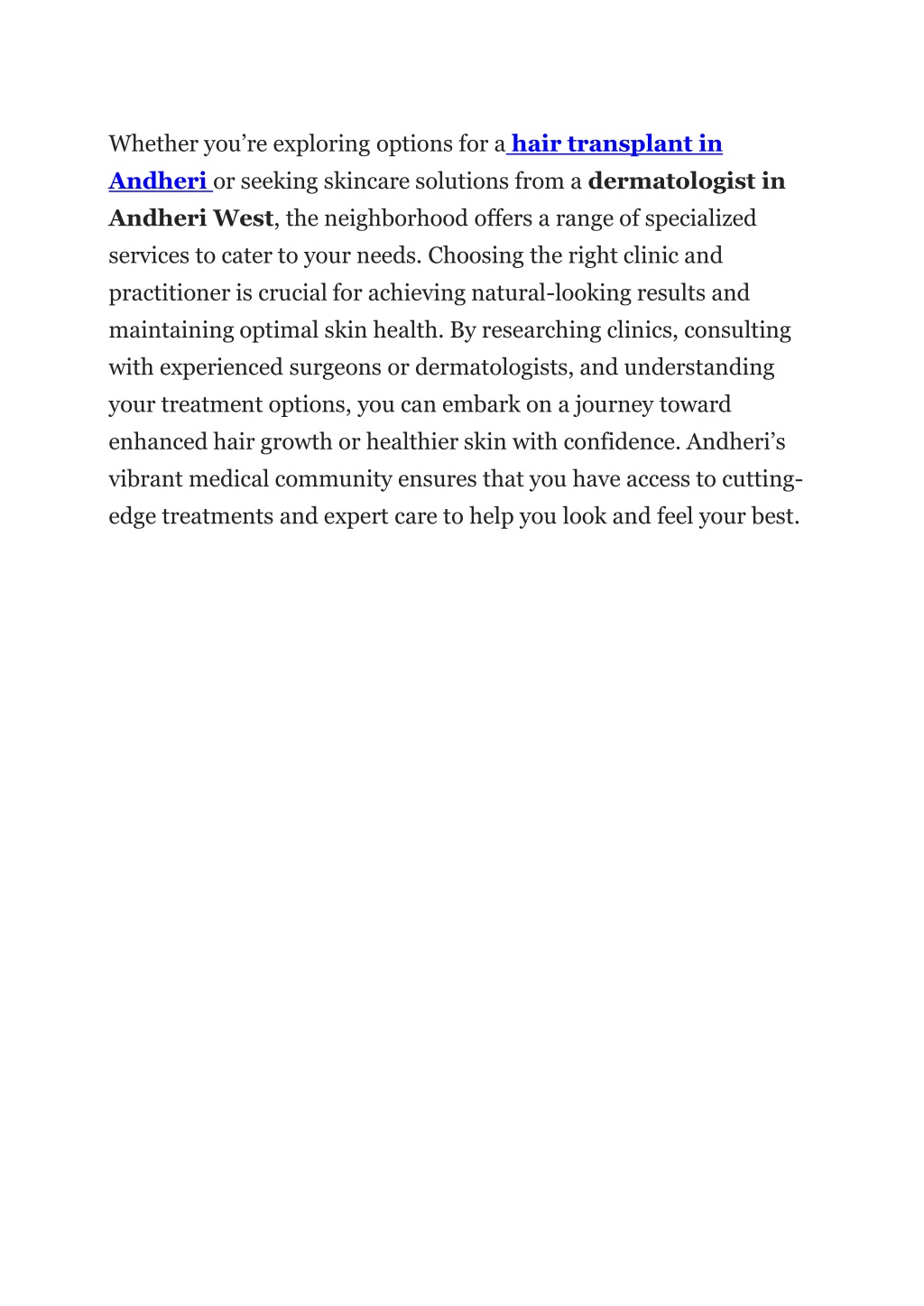 Whether you’re exploring options for a hair transplant in Andheri or seeking skincare solutions from a dermatologist in Andheri West, the neighborhood offers a range of specialized services to cater to your needs. Choosing the right clinic and practitioner is crucial for achieving natural-looking results and maintaining optimal skin health. By researching clinics, consulting with experienced surgeons or dermatologists, and understanding your treatment options, you can embark on a journey toward enhanced hair growth or healthier skin with confidence. Andheri’s vibrant medical community ensures that you have access to cutting-edge treatments and expert care to help you look and feel your best.